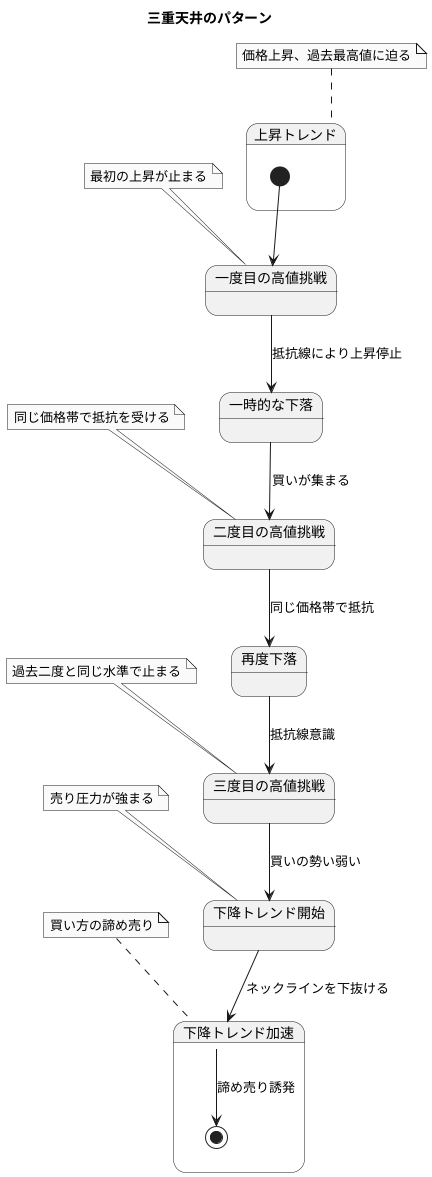 三重天井のパターン

価格上昇、過去最高値に迫る

上昇トレンド

最初の上昇が止まる

一度目の高値挑戦

抵抗線により上昇停止

一時的な下落

同じ価格帯で抵抗を受ける

買いが集まる

二度目の高値挑戦

同じ価格帯で抵抗

再度下落

過去二度と同じ水準で止まる

抵抗線意識

三度目の高値挑戦

売り圧力が強まる

買いの勢い弱い

下降トレンド開始

買い方の諦め売り

ネックラインを下抜ける

下降トレンド加速

諦め売り誘発